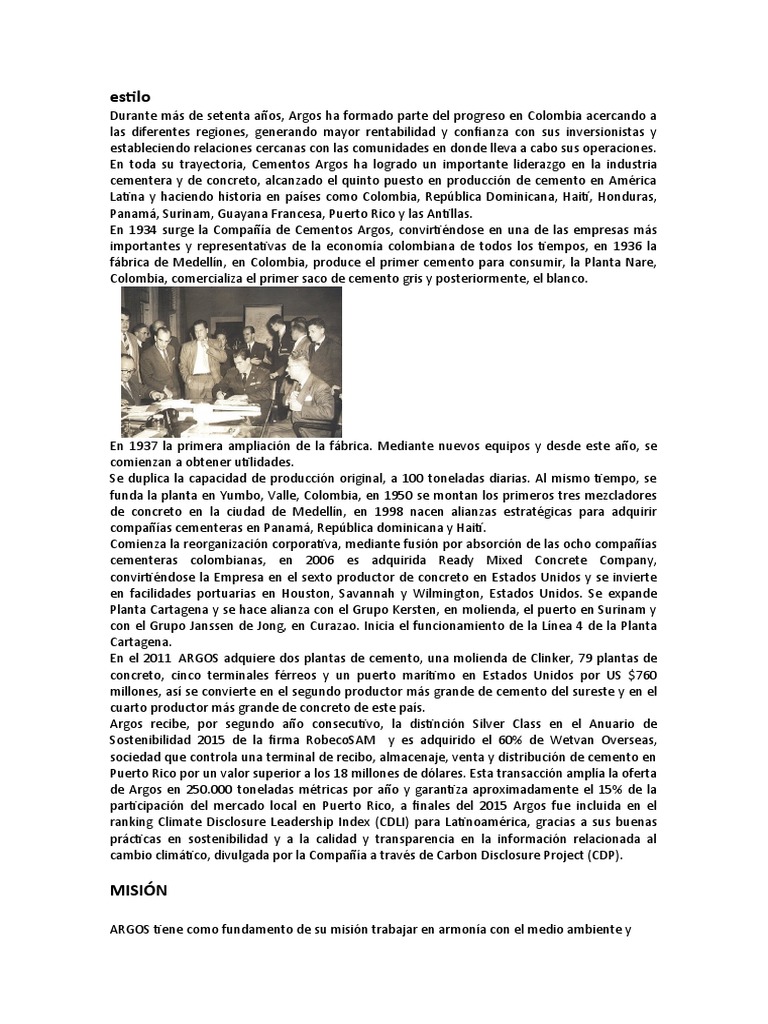 estilo

Durante más de setenta años, Argos ha formado parte del progreso en Colombia acercando a las diferentes regiones, generando mayor rentabilidad y confianza con sus inversionistas y estableciendo relaciones cercanas con las comunidades en donde lleva a cabo sus operaciones.
En toda su trayectoria, Cementos Argos ha logrado un importante liderazgo en la industria cementera y de concreto, alcanzado el quinto puesto en producción de cemento en América Latina y haciendo historia en países como Colombia, República Dominicana, Haití, Honduras, Panamá, Surinam, Guayana Francesa, Puerto Rico y las Antillas.
En 1934 surge la Compañía de Cementos Argos, convirtiéndose en una de las empresas más importantes y representativas de la economía colombiana de todos los tiempos, en 1936 la fábrica de Medellín, en Colombia, produce el primer cemento para consumir, la Planta Nare, Colombia, comercializa el primer saco de cemento gris y posteriormente, el blanco.

En 1937 la primera ampliación de la fábrica. Mediante nuevos equipos y desde este año, se comienzan a obtener utilidades.
Se duplica la capacidad de producción original, a 100 toneladas diarias. Al mismo tiempo, se funda la planta en Yumbo, Valle, Colombia, en 1950 se montan los primeros tres mezcladores de concreto en la ciudad de Medellín, en 1998 nacen alianzas estratégicas para adquirir compañías cementeras en Panamá, República dominicana y Haití.
Comienza la reorganización corporativa, mediante fusión por absorción de las ocho compañías cementeras colombianas, en 2006 es adquirida Ready Mixed Concrete Company, convirtiéndose la Empresa en el sexto productor de concreto en Estados Unidos y se invierte en facilidades portuarias en Houston, Savannah y Wilmington, Estados Unidos. Se expande Planta Cartagena y se hace alianza con el Grupo Kersten, en molienda, el puerto en Surinam y con el Grupo Janssen de Jong, en Curazao. Inicia el funcionamiento de la Línea 4 de la Planta Cartagena.
En el 2011 ARGOS adquiere dos plantas de cemento, una molienda de Clinker, 79 plantas de concreto, cinco terminales férreos y un puerto marítimo en Estados Unidos por US $760 millones, así se convierte en el segundo productor más grande de cemento del sureste y en el cuarto productor más grande de concreto de este país.
Argos recibe, por segundo año consecutivo, la distinción Silver Class en el Anuario de Sostenibilidad 2015 de la firma RobecoSAM y es adquirido el 60% de Wetvan Overseas, sociedad que controla una terminal de recibo, almacenaje, venta y distribución de cemento en Puerto Rico por un valor superior a los 18 millones de dólares. Esta transacción amplía la oferta de Argos en 250.000 toneladas métricas por año y garantiza aproximadamente el 15% de la participación del mercado local en Puerto Rico, a finales del 2015 Argos fue incluida en el ranking Climate Disclosure Leadership Index (CDLI) para Latinoamérica, gracias a sus buenas prácticas en sostenibilidad y a la calidad y transparencia en la información relacionada al cambio climático, divulgada por la Compañía a través de Carbon Disclosure Project (CDP).

MISIÓN

ARGOS tiene como fundamento de su misión trabajar en armonía con el medio ambiente y